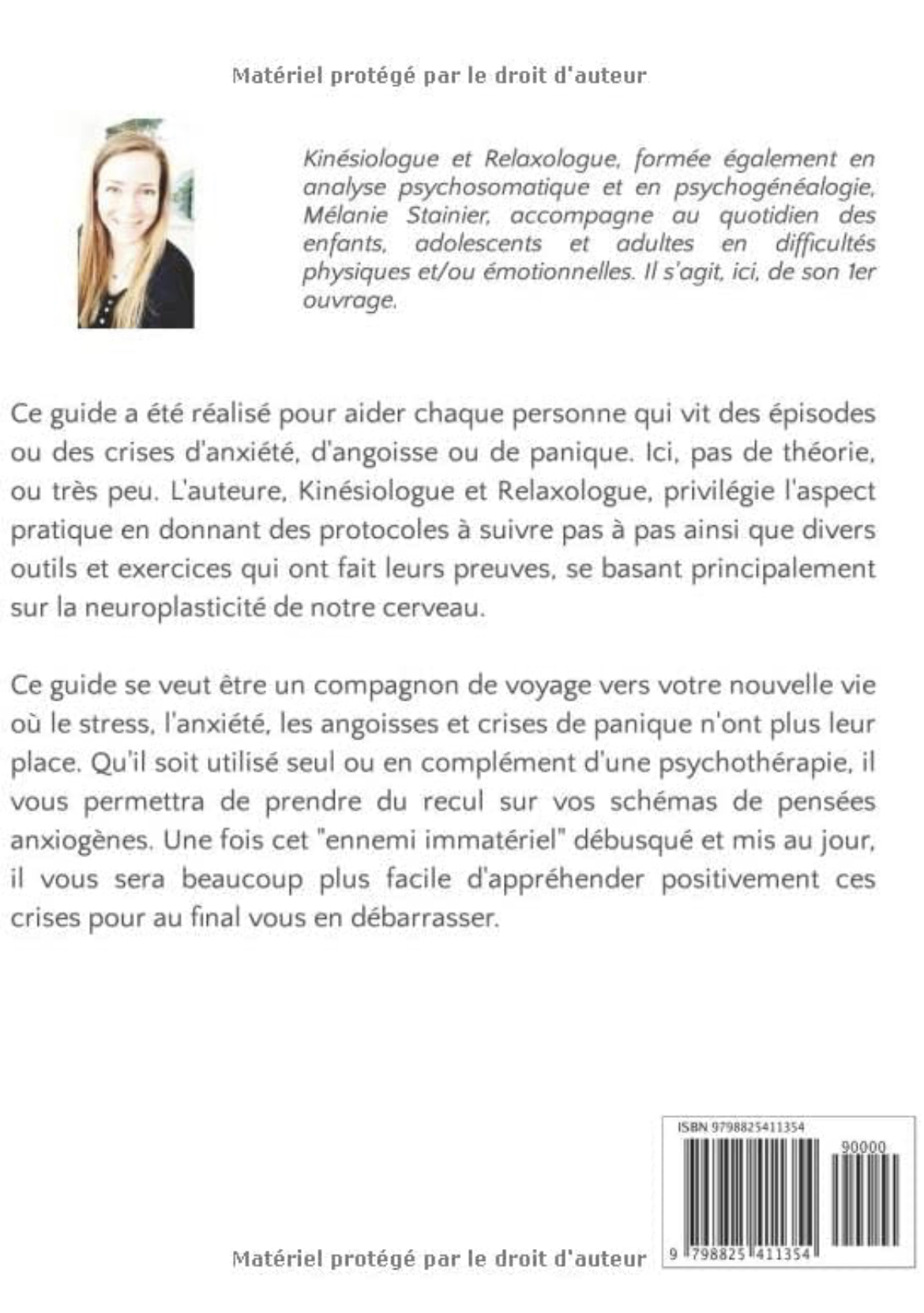 Matériel protégé par le droit d'auteur

Kinésiologue et Relaxologue, formée également en analyse psychosomatique et en psychogénéalogie, Mélanie Stainier, accompagne au quotidien des enfants, adolescents et adultes en difficultés physiques et/ou émotionnelles. Il s'agit, ici, de son 1er ouvrage.

Ce guide a été réalisé pour aider chaque personne qui vit des épisodes ou des crises d'anxiété, d'angoisse ou de panique. Ici, pas de théorie, ou très peu. L'auteure, Kinésiologue et Relaxologue, privilégie l'aspect pratique en donnant des protocoles à suivre pas à pas ainsi que divers outils et exercices qui ont fait leurs preuves, se basant principalement sur la neuroplasticité de notre cerveau.

Ce guide se veut être un compagnon de voyage vers votre nouvelle vie où le stress, l'anxiété, les angoisses et crises de panique n'ont plus leur place. Qu'il soit utilisé seul ou en complément d'une psychothérapie, il vous permettra de prendre du recul sur vos schémas de pensées anxiogènes. Une fois cet "ennemi immatériel" débusqué et mis au jour, il vous sera beaucoup plus facile d'appréhender positivement ces crises pour au final vous en débarrasser.

ISBN 9798825411354

90000

9 798825 411354

Matériel protégé par le droit d'auteur